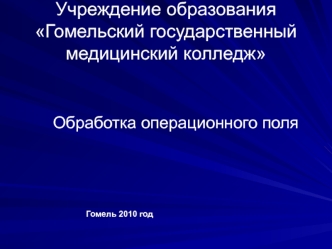 Учреждение образования «Гомельский государственный медицинский колледж»

Обработка операционного поля

Гомель 2010 год